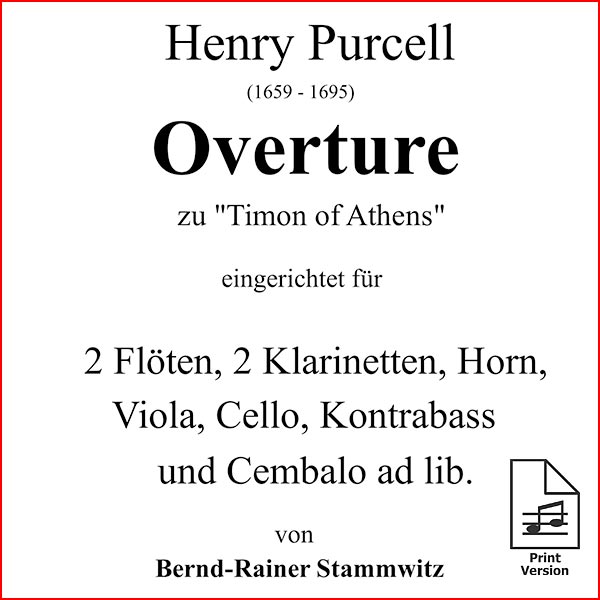 Henry Purcell

(1659 - 1695)

Overture

zu "Timon of Athens"

eingerichtet für

2 Flöten, 2 Klarinetten, Horn, Viola, Cello, Kontrabass und Cembalo ad lib.

von

Bernd-Rainer Stammwitz

Print Version